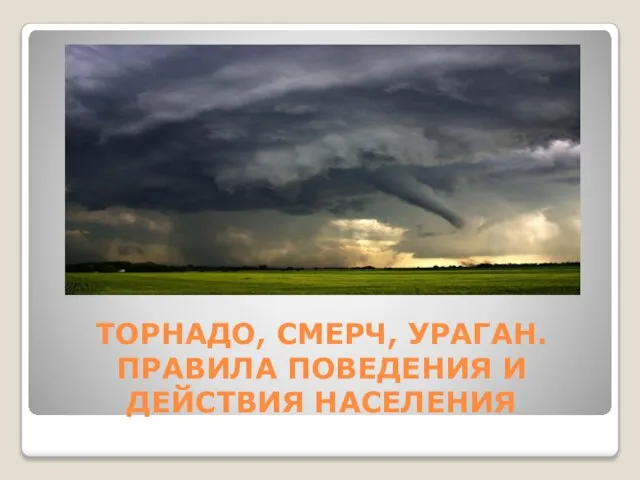 ТОРНАДО, СМЕРЧ, УРАГАН. ПРАВИЛА ПОВЕДЕНИЯ И ДЕЙСТВИЯ НАСЕЛЕНИЯ